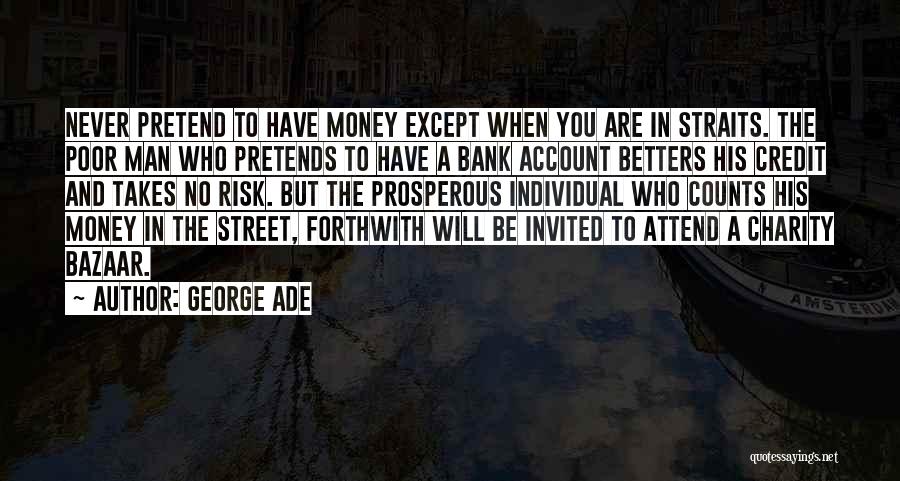 NEVER PRETEND TO HAVE MONEY EXCEPT WHEN YOU ARE IN STRAITS. THE POOR MAN WHO PRETENDS TO HAVE A BANK ACCOUNT BETTERS HIS CREDIT AND TAKES NO RISK. BUT THE PROSPEROUS INDIVIDUAL WHO COUNTS HIS MONEY IN THE STREET, FORTHWITH WILL BE INVITED TO ATTEND A CHARITY BAZAAR.

~ AUTHOR: GEORGE ADE

AMSTERDAM

quotessayings.net